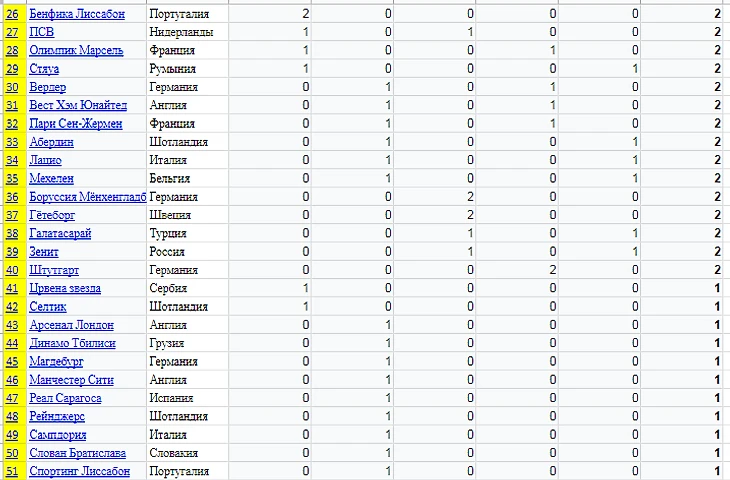 | 26 | Бенфика Лиссабон | Португалия | 2 | 0 | 0 | 0 | 0 | 2 |
|---|---|---|---|---|---|---|---|---|
| 27 | ПСВ | Нидерланды | 1 | 0 | 1 | 0 | 0 | 2 |
| 28 | Олимпик Марсель | Франция | 1 | 0 | 0 | 1 | 0 | 2 |
| 29 | Стяуа | Румыния | 1 | 0 | 0 | 0 | 1 | 2 |
| 30 | Вердер | Германия | 0 | 1 | 0 | 1 | 0 | 2 |
| 31 | Вест Хэм Юнайтед | Англия | 0 | 1 | 0 | 1 | 0 | 2 |
| 32 | Пари Сен-Жермен | Франция | 0 | 1 | 0 | 1 | 0 | 2 |
| 33 | Абердин | Шотландия | 0 | 1 | 0 | 0 | 1 | 2 |
| 34 | Лацио | Италия | 0 | 1 | 0 | 0 | 1 | 2 |
| 35 | Мехелен | Бельгия | 0 | 1 | 0 | 0 | 1 | 2 |
| 36 | Боруссия Мёнхенгладб | Германия | 0 | 0 | 2 | 0 | 0 | 2 |
| 37 | Гётеборг | Швеция | 0 | 0 | 2 | 0 | 0 | 2 |
| 38 | Галатасарай | Турция | 0 | 0 | 1 | 0 | 1 | 2 |
| 39 | Зенит | Россия | 0 | 0 | 1 | 0 | 1 | 2 |
| 40 | Штутгарт | Германия | 0 | 0 | 0 | 2 | 0 | 2 |
| 41 | Црвена звезда | Сербия | 1 | 0 | 0 | 0 | 0 | 1 |
| 42 | Селтик | Шотландия | 1 | 0 | 0 | 0 | 0 | 1 |
| 43 | Арсенал Лондон | Англия | 0 | 1 | 0 | 0 | 0 | 1 |
| 44 | Динамо Тбилиси | Грузия | 0 | 1 | 0 | 0 | 0 | 1 |
| 45 | Магдебург | Германия | 0 | 1 | 0 | 0 | 0 | 1 |
| 46 | Манчестер Сити | Англия | 0 | 1 | 0 | 0 | 0 | 1 |
| 47 | Реал Сарагоса | Испания | 0 | 1 | 0 | 0 | 0 | 1 |
| 48 | Рейнджерс | Шотландия | 0 | 1 | 0 | 0 | 0 | 1 |
| 49 | Сампдория | Италия | 0 | 1 | 0 | 0 | 0 | 1 |
| 50 | Слован Братислава | Словакия | 0 | 1 | 0 | 0 | 0 | 1 |
| 51 | Спортинг Лиссабон | Португалия | 0 | 1 | 0 | 0 | 0 | 1 |